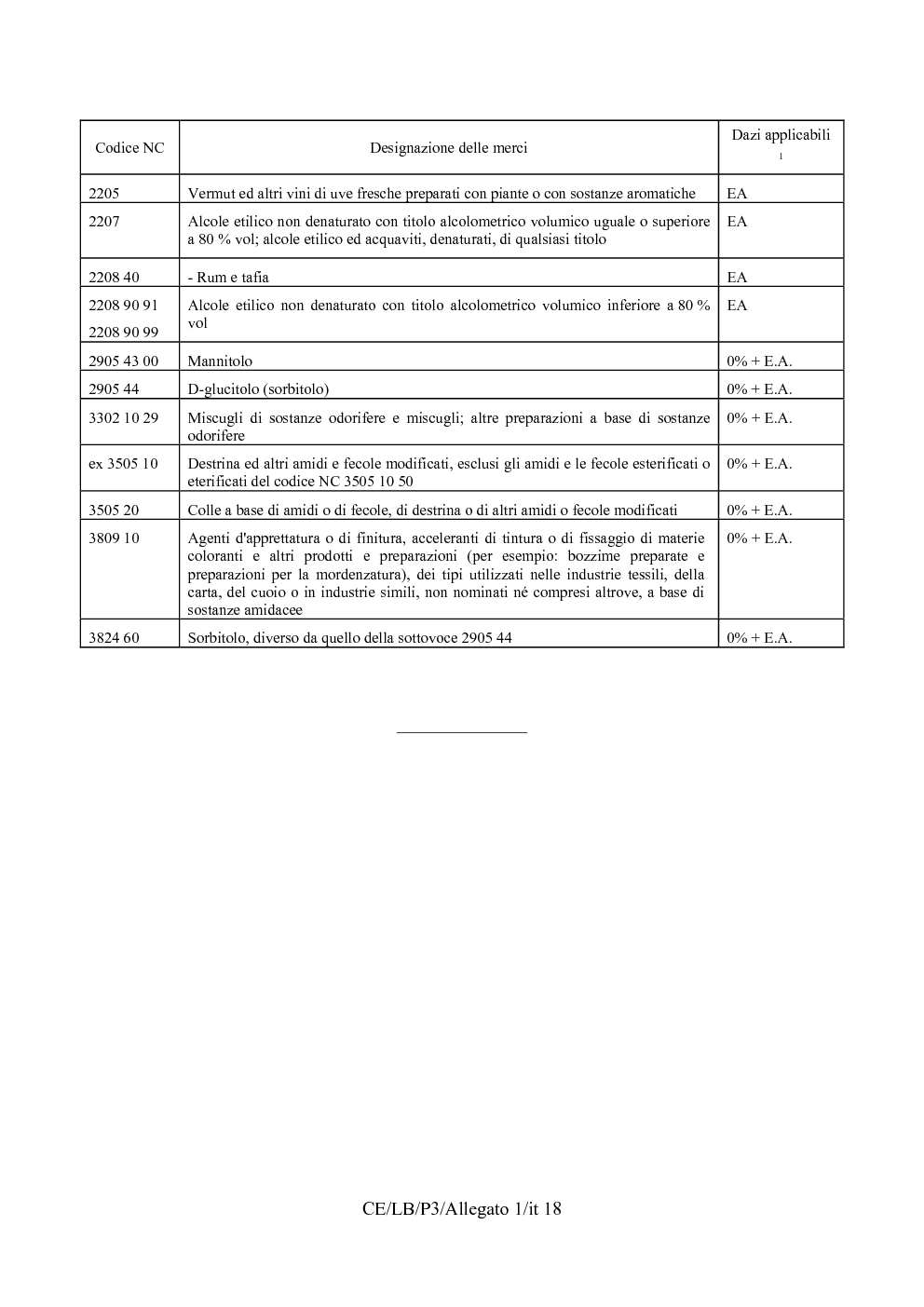 | Codice NC | Designazione delle merci | Dazi applicabili $^{1}$ |
|---|---|---|
| 2205 | Vermut ed altri vini di uve fresche preparati con piante o con sostanze aromatiche | EA |
| 2207 | Alcole etilico non denaturato con titolo alcolometrico volumico uguale o superiore a 80 % vol; alcole etilico ed acquaviti, denaturati, di qualsiasi titolo | EA |
| 2208 40 | - Rum e tafia | EA |
| 2208 90 91 2208 90 99 | Alcole etilico non denaturato con titolo alcolometrico volumico inferiore a 80 % vol | EA |
| 2905 43 00 | Mannitolo | 0% + E.A. |
| 2905 44 | D-glucitolo (sorbitolo) | 0% + E.A. |
| 3302 10 29 | Miscugli di sostanze odorifere e miscugli; altre preparazioni a base di sostanze odorifere | 0% + E.A. |
| ex 3505 10 | Destrina ed altri amidi e fecole modificati, esclusi gli amidi e le fecole esterificati o eterificati del codice NC 3505 10 50 | 0% + E.A. |
| 3505 20 | Colle a base di amidi o di fecole, di destrina o di altri amidi o fecole modificati | 0% + E.A. |
| 3809 10 | Agenti d'apprettatura o di finitura, acceleranti di tintura o di fissaggio di materie coloranti e altri prodotti e preparazioni (per esempio: bozzime preparate e preparazioni per la mordenzatura), dei tipi utilizzati nelle industrie tessili, della carta, del cuoio o in industrie simili, non nominati né compresi altrove, a base di sostanze amidacee | 0% + E.A. |
| 3824 60 | Sorbitolo, diverso da quello della sottovoce 2905 44 | 0% + E.A. |

CE/LB/P3/Allegato 1/it 18